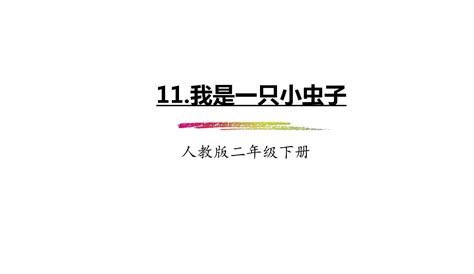 11.我是一只小虫子

人教版二年级下册